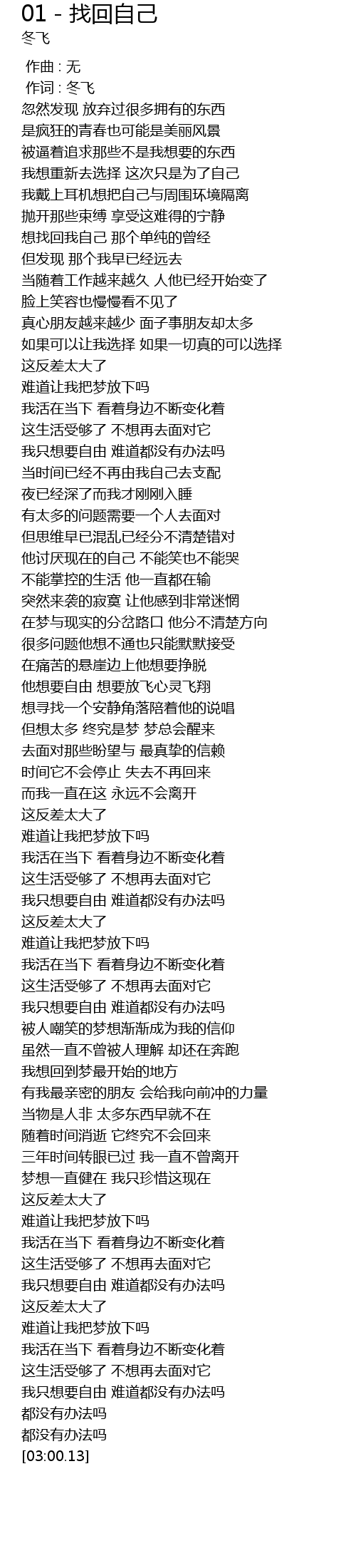 01 - 找回自己
冬飞

作曲 : 无
作词 : 冬飞
忽然发现 放弃过很多拥有的东西
是疯狂的青春也可能是美丽风景
被逼着追求那些不是我想要的东西
我想重新去选择 这次只是为了自己
我戴上耳机想把自己与周围环境隔离
抛开那些束缚 享受这难得的宁静
想找回我自己 那个单纯的曾经
但发现 那个我早已经远去
当随着工作越来越久 人他已经开始变了
脸上笑容也慢慢看不见了
真心朋友越来越少 面子事朋友却太多
如果可以让我选择 如果一切真的可以选择
这反差太大了
难道让我把梦放下吗
我活在当下 看着身边不断变化着
这生活受够了 不想再去面对它
我只想要自由 难道都没有办法吗
当时间已经不再由我自己去支配
夜已经深了而我才刚刚入睡
有太多的问题需要一个人去面对
但思维早已混乱已经分不清楚错对
他讨厌现在的自己 不能笑也不能哭
不能掌控的生活 他一直都在输
突然来袭的寂寞 让他感到非常迷惘
在梦与现实的分岔路口 他分不清楚方向
很多问题他想不通也只能默默接受
在痛苦的悬崖边上他想要挣脱
他想要自由 想要放飞心灵飞翔
想寻找一个安静角落陪着他的说唱
但想太多 终究是梦 梦总会醒来
去面对那些盼望与 最真挚的信赖
时间它不会停止 失去不再回来
而我一直在这 永远不会离开
这反差太大了
难道让我把梦放下吗
我活在当下 看着身边不断变化着
这生活受够了 不想再去面对它
我只想要自由 难道都没有办法吗
这反差太大了
难道让我把梦放下吗
我活在当下 看着身边不断变化着
这生活受够了 不想再去面对它
我只想要自由 难道都没有办法吗
被人嘲笑的梦想渐渐成为我的信仰
虽然一直不曾被人理解 却还在奔跑
我想回到梦最开始的地方
有我最亲密的朋友 会给我向前冲的力量
当物是人非 太多东西早就不在
随着时间消逝 它终究不会回来
三年时间转眼已过 我一直不曾离开
梦想一直健在 我只珍惜这现在
这反差太大了
难道让我把梦放下吗
我活在当下 看着身边不断变化着
这生活受够了 不想再去面对它
我只想要自由 难道都没有办法吗
这反差太大了
难道让我把梦放下吗
我活在当下 看着身边不断变化着
这生活受够了 不想再去面对它
我只想要自由 难道都没有办法吗
都没有办法吗
都没有办法吗
[03:00.13]